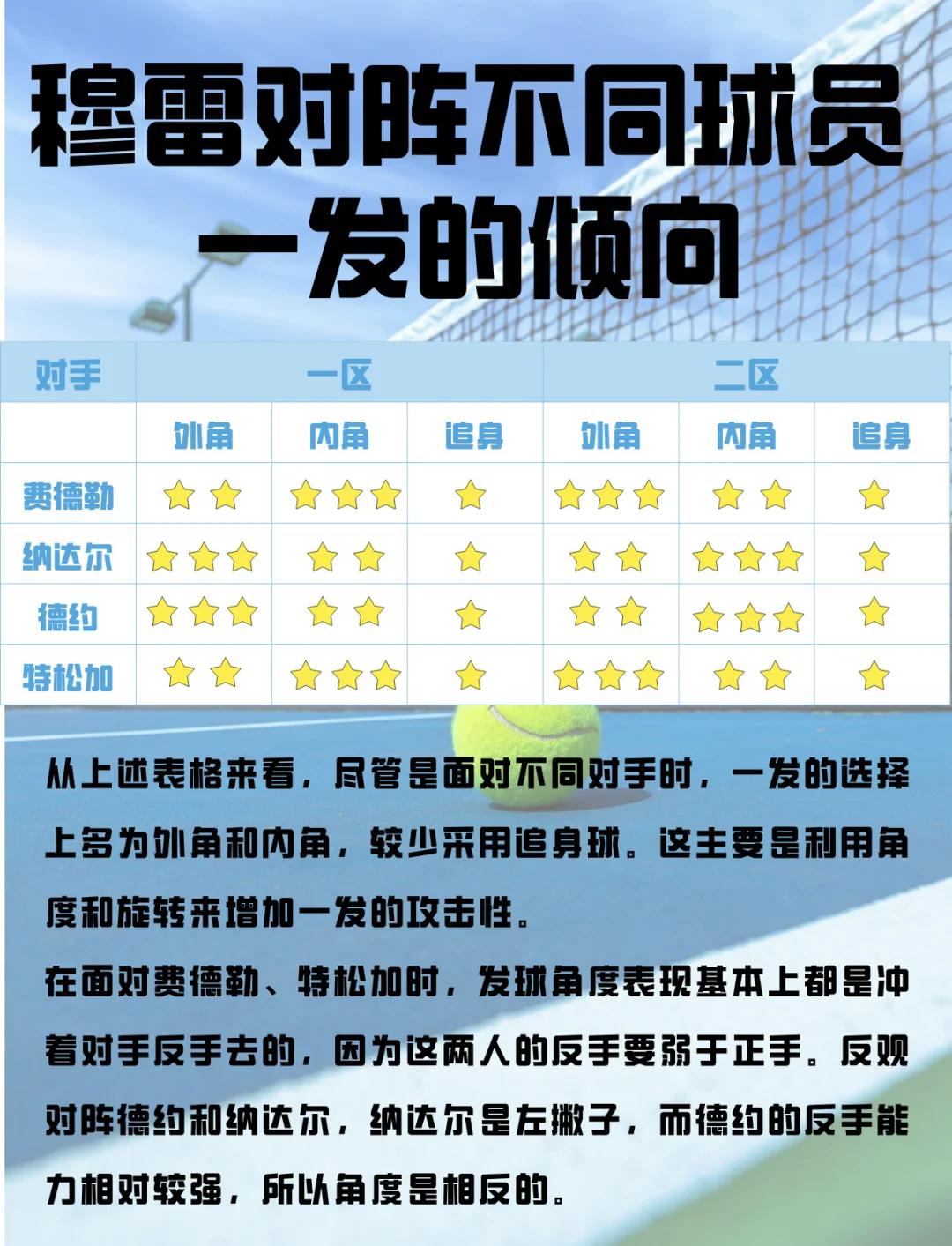 穆雷对阵不同球员一发的倾向

| 对手 | 一区 | | | 二区 | | |
|---|---|---|---|---|---|---|
| | 外角 | 内角 | 追身 | 外角 | 内角 | 追身 |
| 费德勒 | ★★ | ★★★ | ★ | ★★★ | ★★ | ★ |
| 纳达尔 | ★★★ | ★★ | ★ | ★★ | ★★★ | ★ |
| 德约 | ★★★ | ★★ | ★ | ★★ | ★★★ | ★ |
| 特松加 | ★★ | ★★★ | ★ | ★★★ | ★★ | ★ |

从上述表格来看，尽管是面对不同对手时，一发的选择上多为外角和内角，较少采用追身球。这主要是利用角度和旋转来增加一发的攻击性。

在面对费德勒、特松加时，发球角度表现基本上都是冲着对手反手去的，因为这两人的反手要弱于正手。反观对阵德约和纳达尔，纳达尔是左撇子，而德约的反手能力相对较强，所以角度是相反的。